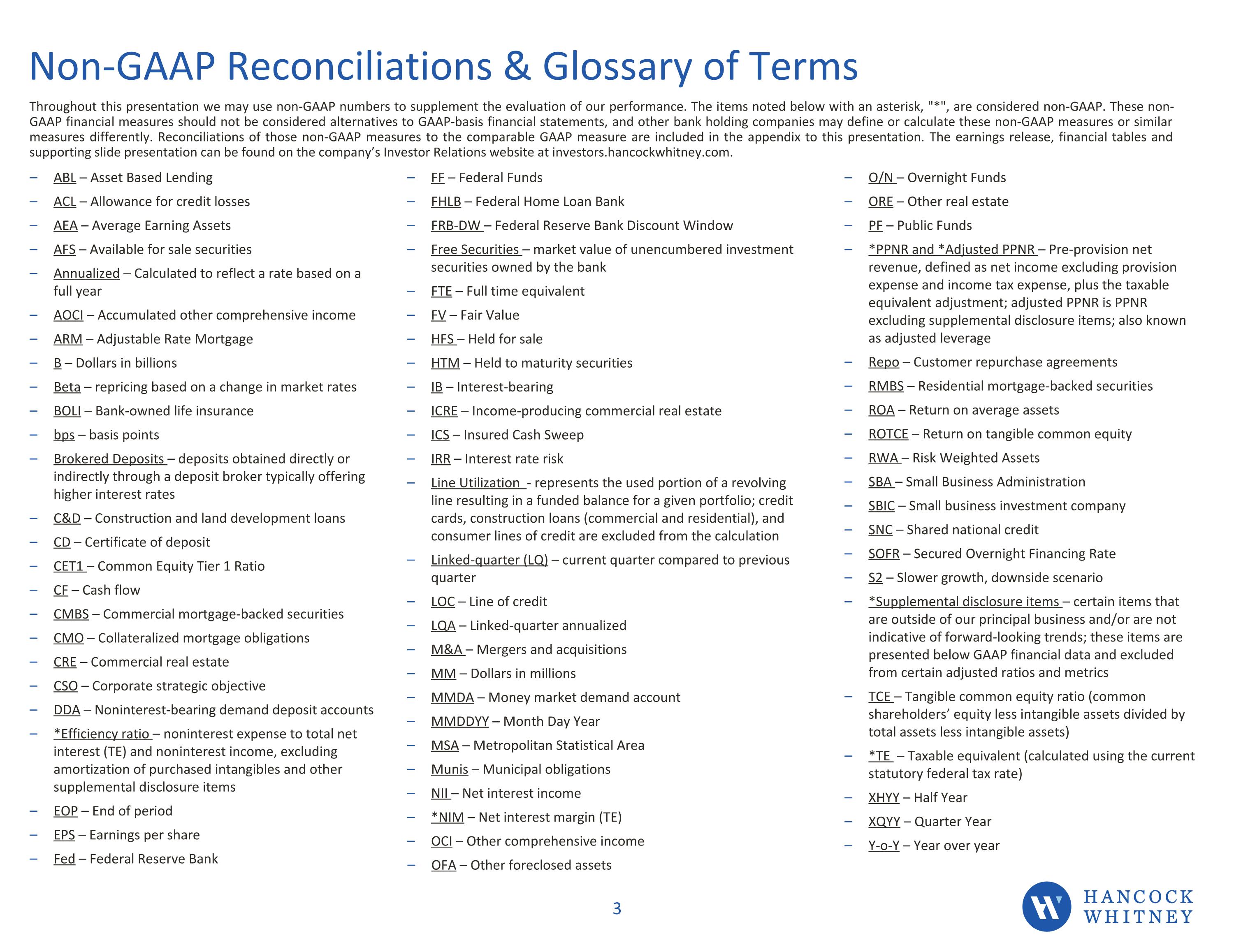 Non-GAAP Reconciliations & Glossary of Terms

Throughout this presentation we may use non-GAAP numbers to supplement the evaluation of our performance. The items noted below with an asterisk, "*", are considered non-GAAP. These non-GAAP financial measures should not be considered alternatives to GAAP-basis financial statements, and other bank holding companies may define or calculate these non-GAAP measures or similar measures differently. Reconciliations of those non-GAAP measures to the comparable GAAP measure are included in the appendix to this presentation. The earnings release, financial tables and supporting slide presentation can be found on the company's Investor Relations website at investors.hancockwhitney.com.

– ABL – Asset Based Lending
– ACL – Allowance for credit losses
– AEA – Average Earning Assets
– AFS – Available for sale securities
– Annualized – Calculated to reflect a rate based on a full year
– AOCI – Accumulated other comprehensive income
– ARM – Adjustable Rate Mortgage
– B – Dollars in billions
– Beta – repricing based on a change in market rates
– BOLI – Bank-owned life insurance
– bps – basis points
– Brokered Deposits – deposits obtained directly or indirectly through a deposit broker typically offering higher interest rates
– C&D – Construction and land development loans
– CD – Certificate of deposit
– CET1 – Common Equity Tier 1 Ratio
– CF – Cash flow
– CMBS – Commercial mortgage-backed securities
– CMO – Collateralized mortgage obligations
– CRE – Commercial real estate
– CSO – Corporate strategic objective
– DDA – Noninterest-bearing demand deposit accounts
– *Efficiency ratio – noninterest expense to total net interest (TE) and noninterest income, excluding amortization of purchased intangibles and other supplemental disclosure items
– EOP – End of period
– EPS – Earnings per share
– Fed – Federal Reserve Bank

– FF – Federal Funds
– FHLB – Federal Home Loan Bank
– FRB-DW – Federal Reserve Bank Discount Window
– Free Securities – market value of unencumbered investment securities owned by the bank
– FTE – Full time equivalent
– FV – Fair Value
– HFS – Held for sale
– HTM – Held to maturity securities
– IB – Interest-bearing
– ICRE – Income-producing commercial real estate
– ICS – Insured Cash Sweep
– IRR – Interest rate risk
– Line Utilization - represents the used portion of a revolving line resulting in a funded balance for a given portfolio; credit cards, construction loans (commercial and residential), and consumer lines of credit are excluded from the calculation
– Linked-quarter (LQ) – current quarter compared to previous quarter
– LOC – Line of credit
– LQA – Linked-quarter annualized
– M&A – Mergers and acquisitions
– MM – Dollars in millions
– MMDA – Money market demand account
– MMDDYY – Month Day Year
– MSA – Metropolitan Statistical Area
– Munis – Municipal obligations
– NII – Net interest income
– *NIM – Net interest margin (TE)
– OCI – Other comprehensive income
– OFA – Other foreclosed assets

– O/N – Overnight Funds
– ORE – Other real estate
– PF – Public Funds
– *PPNR and *Adjusted PPNR – Pre-provision net revenue, defined as net income excluding provision expense and income tax expense, plus the taxable equivalent adjustment; adjusted PPNR is PPNR excluding supplemental disclosure items; also known as adjusted leverage
– Repo – Customer repurchase agreements
– RMBS – Residential mortgage-backed securities
– ROA – Return on average assets
– ROTCE – Return on tangible common equity
– RWA – Risk Weighted Assets
– SBA – Small Business Administration
– SBIC – Small business investment company
– SNC – Shared national credit
– SOFR – Secured Overnight Financing Rate
– S2 – Slower growth, downside scenario
– *Supplemental disclosure items – certain items that are outside of our principal business and/or are not indicative of forward-looking trends; these items are presented below GAAP financial data and excluded from certain adjusted ratios and metrics
– TCE – Tangible common equity ratio (common shareholders' equity less intangible assets divided by total assets less intangible assets)
– *TE – Taxable equivalent (calculated using the current statutory federal tax rate)
– XHYY – Half Year
– XQYY – Quarter Year
– Y-o-Y – Year over year

3

HANCOCK WHITNEY